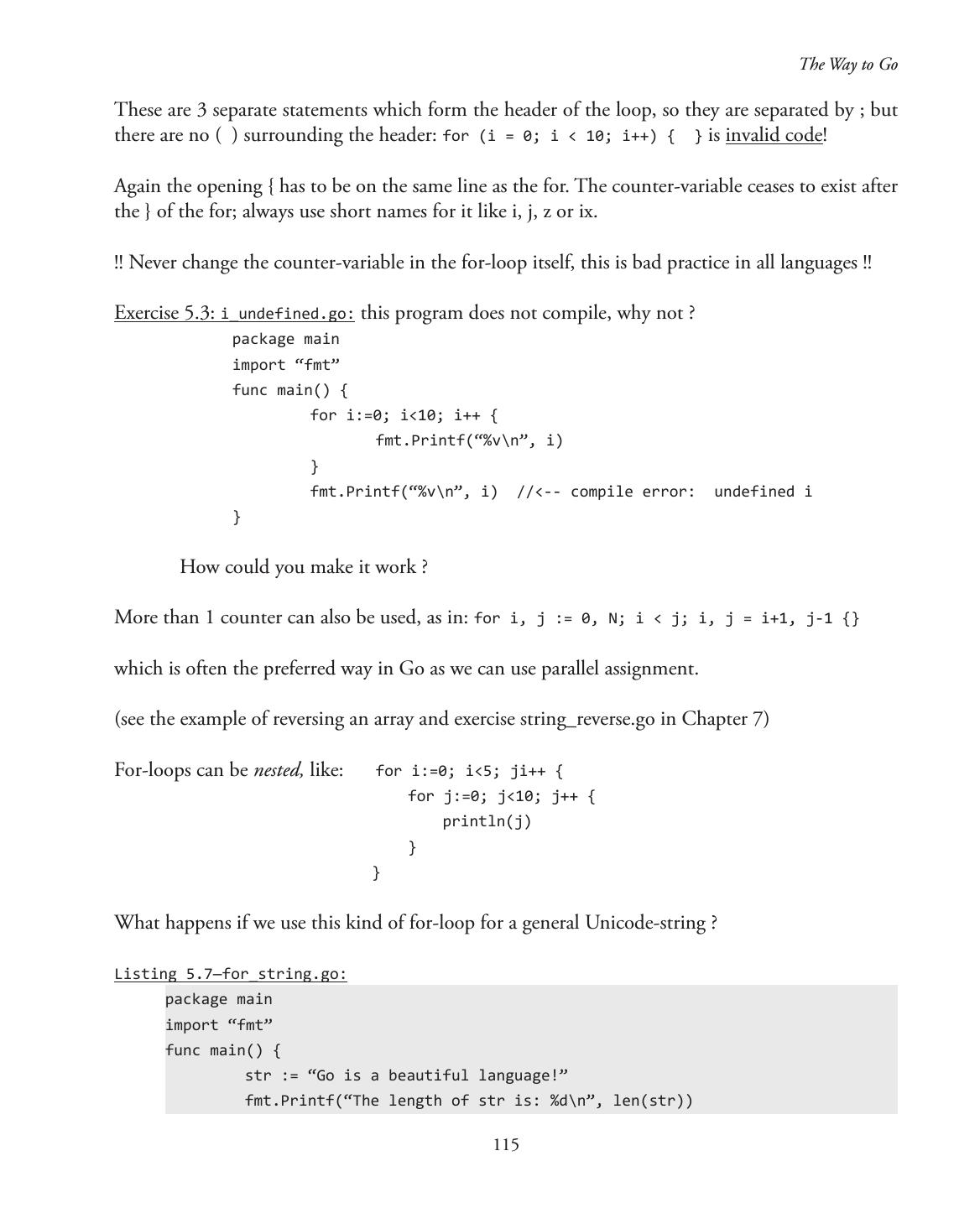 The Way to Go

These are 3 separate statements which form the header of the loop, so they are separated by ; but there are no ( ) surrounding the header: for (i = 0; i < 10; i++) { } is invalid code!

Again the opening { has to be on the same line as the for. The counter-variable ceases to exist after the } of the for; always use short names for it like i, j, z or ix.

!! Never change the counter-variable in the for-loop itself, this is bad practice in all languages !!

Exercise 5.3: i_undefined.go: this program does not compile, why not ?

package main
import “fmt”
func main() {
for i:=0; i<10; i++ {
fmt.Printf(“%v\n”, i)
}
fmt.Printf(“%v\n”, i) //<-- compile error: undefined i
}

How could you make it work ?

More than 1 counter can also be used, as in: for i, j := 0, N; i < j; i, j = i+1, j-1 {}

which is often the preferred way in Go as we can use parallel assignment.

(see the example of reversing an array and exercise string_reverse.go in Chapter 7)

For-loops can be nested, like:
for i:=0; i<5; ji++ {
for j:=0; j<10; j++ {
println(j)
}
}

What happens if we use this kind of for-loop for a general Unicode-string ?

Listing 5.7—for_string.go:

package main
import “fmt”
func main() {
str := “Go is a beautiful language!”
fmt.Printf(“The length of str is: %d\n”, len(str))

115